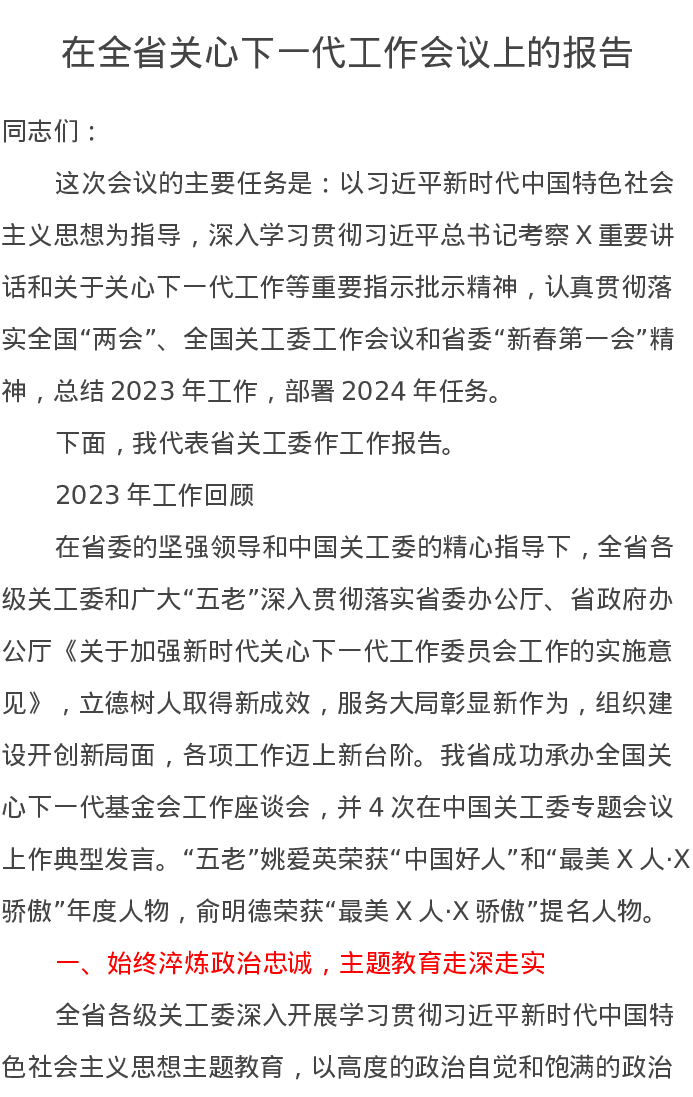 在全省关心下一代工作会议上的报告

同志们：

这次会议的主要任务是：以习近平新时代中国特色社会主义思想为指导，深入学习贯彻习近平总书记考察 X 重要讲话和关于关心下一代工作等重要指示批示精神，认真贯彻落实全国“两会”、全国关工委工作会议和省委“新春第一会”精神，总结 2023 年工作，部署 2024 年任务。

下面，我代表省关工委作工作报告。

2023 年工作回顾

在省委的坚强领导和中国关工委的精心指导下，全省各级关工委和广大“五老”深入贯彻落实省委办公厅、省政府办公厅《关于加强新时代关心下一代工作委员会工作的实施意见》，立德树人取得新成效，服务大局彰显新作为，组织建设开创新局面，各项工作迈上新台阶。我省成功承办全国关心下一代基金会工作座谈会，并 4 次在中国关工委专题会议上作典型发言。“五老”姚爱英荣获“中国好人”和“最美 X 人·X 骄傲”年度人物，俞明德荣获“最美 X 人·X 骄傲”提名人物。

一、始终淬炼政治忠诚，主题教育走深走实

全省各级关工委深入开展学习贯彻习近平新时代中国特色社会主义思想主题教育，以高度的政治自觉和饱满的政治